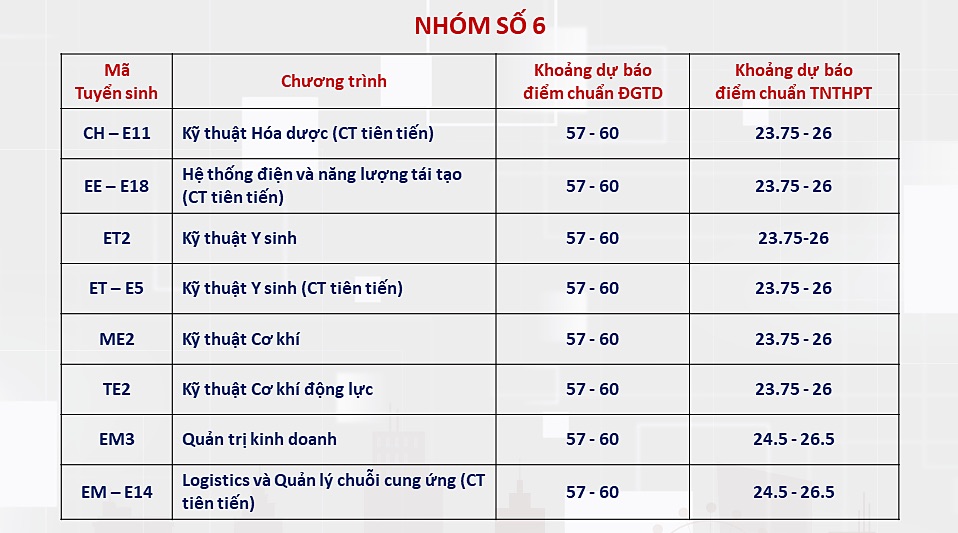 NHÓM SỐ 6

| Mã Tuyển sinh | Chương trình | Khoảng dự báo điểm chuẩn ĐGTD | Khoảng dự báo điểm chuẩn TNTHPT |
|---|---|---|---|
| CH – E11 | Kỹ thuật Hóa dược (CT tiên tiến) | 57 - 60 | 23.75 - 26 |
| EE – E18 | Hệ thống điện và năng lượng tái tạo (CT tiên tiến) | 57 - 60 | 23.75 - 26 |
| ET2 | Kỹ thuật Y sinh | 57 - 60 | 23.75-26 |
| ET – E5 | Kỹ thuật Y sinh (CT tiên tiến) | 57 - 60 | 23.75 - 26 |
| ME2 | Kỹ thuật Cơ khí | 57 - 60 | 23.75 - 26 |
| TE2 | Kỹ thuật Cơ khí động lực | 57 - 60 | 23.75 - 26 |
| EM3 | Quản trị kinh doanh | 57 - 60 | 24.5 - 26.5 |
| EM – E14 | Logistics và Quản lý chuỗi cung ứng (CT tiên tiến) | 57 - 60 | 24.5 - 26.5 |